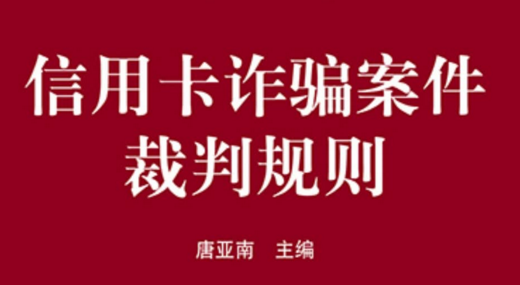 信用卡诈骗案件
裁判规则

唐亚南　主编